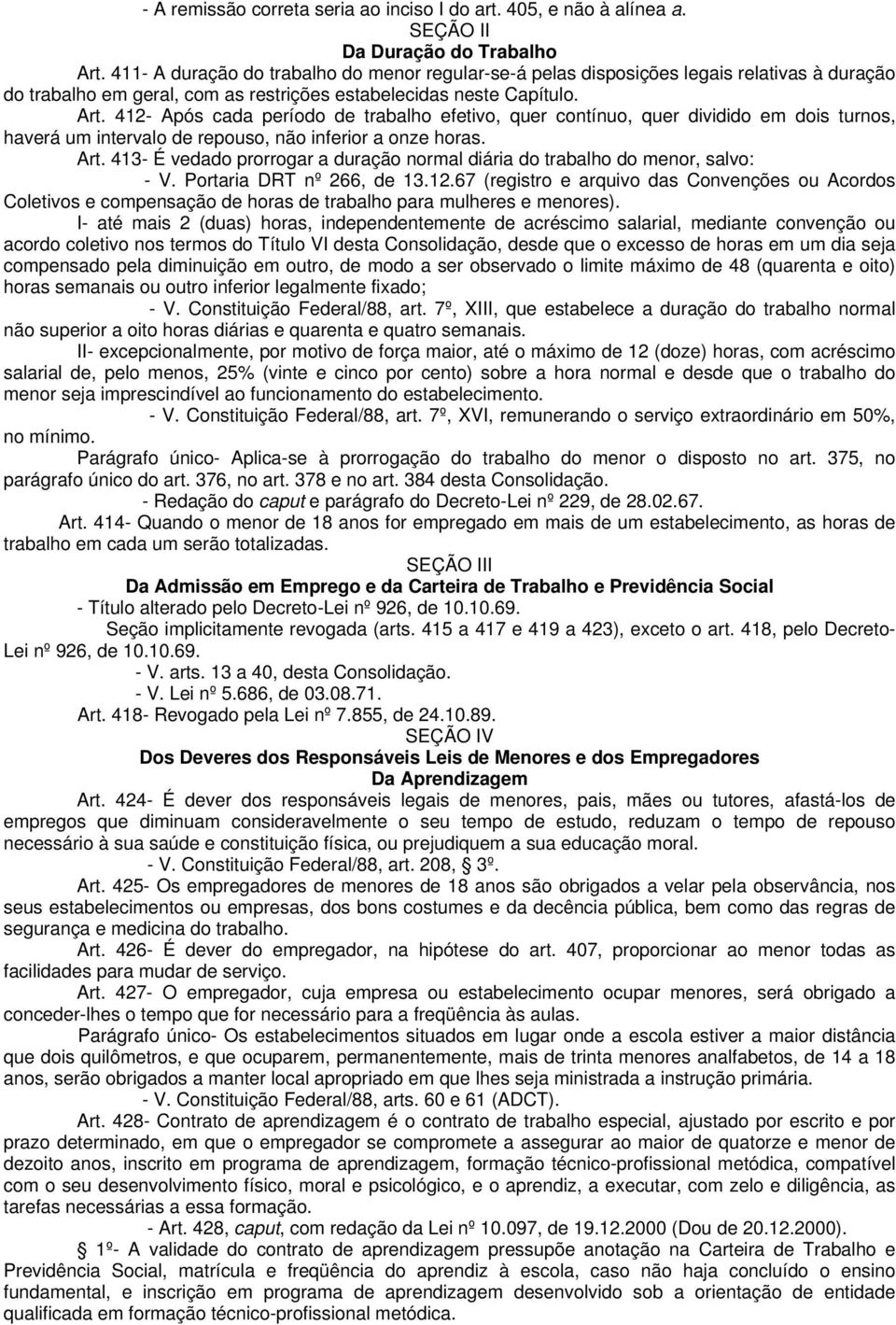 - A remissão correta seria ao inciso I do art. 405, e não à alínea a.

SEÇÃO II

Da Duração do Trabalho

Art. 411- A duração do trabalho do menor regular-se-á pelas disposições legais relativas à duração do trabalho em geral, com as restrições estabelecidas neste Capítulo.

Art. 412- Após cada período de trabalho efetivo, quer contínuo, quer dividido em dois turnos, haverá um intervalo de repouso, não inferior a onze horas.

Art. 413- É vedado prorrogar a duração normal diária do trabalho do menor, salvo:

- V. Portaria DRT nº 266, de 13.12.67 (registro e arquivo das Convenções ou Acordos Coletivos e compensação de horas de trabalho para mulheres e menores).

I- até mais 2 (duas) horas, independentemente de acréscimo salarial, mediante convenção ou acordo coletivo nos termos do Título VI desta Consolidação, desde que o excesso de horas em um dia seja compensado pela diminuição em outro, de modo a ser observado o limite máximo de 48 (quarenta e oito) horas semanais ou outro inferior legalmente fixado;

- V. Constituição Federal/88, art. 7º, XIII, que estabelece a duração do trabalho normal não superior a oito horas diárias e quarenta e quatro semanais.

II- excepcionalmente, por motivo de força maior, até o máximo de 12 (doze) horas, com acréscimo salarial de, pelo menos, 25% (vinte e cinco por cento) sobre a hora normal e desde que o trabalho do menor seja imprescindível ao funcionamento do estabelecimento.

- V. Constituição Federal/88, art. 7º, XVI, remunerando o serviço extraordinário em 50%, no mínimo.

Parágrafo único- Aplica-se à prorrogação do trabalho do menor o disposto no art. 375, no parágrafo único do art. 376, no art. 378 e no art. 384 desta Consolidação.

- Redação do caput e parágrafo do Decreto-Lei nº 229, de 28.02.67.

Art. 414- Quando o menor de 18 anos for empregado em mais de um estabelecimento, as horas de trabalho em cada um serão totalizadas.

SEÇÃO III

Da Admissão em Emprego e da Carteira de Trabalho e Previdência Social

- Título alterado pelo Decreto-Lei nº 926, de 10.10.69.

Seção implicitamente revogada (arts. 415 a 417 e 419 a 423), exceto o art. 418, pelo Decreto-Lei nº 926, de 10.10.69.

- V. arts. 13 a 40, desta Consolidação.

- V. Lei nº 5.686, de 03.08.71.

Art. 418- Revogado pela Lei nº 7.855, de 24.10.89.

SEÇÃO IV

Dos Deveres dos Responsáveis Leis de Menores e dos Empregadores

Da Aprendizagem

Art. 424- É dever dos responsáveis legais de menores, pais, mães ou tutores, afastá-los de empregos que diminuam consideravelmente o seu tempo de estudo, reduzam o tempo de repouso necessário à sua saúde e constituição física, ou prejudiquem a sua educação moral.

- V. Constituição Federal/88, art. 208, 3º.

Art. 425- Os empregadores de menores de 18 anos são obrigados a velar pela observância, nos seus estabelecimentos ou empresas, dos bons costumes e da decência pública, bem como das regras de segurança e medicina do trabalho.

Art. 426- É dever do empregador, na hipótese do art. 407, proporcionar ao menor todas as facilidades para mudar de serviço.

Art. 427- O empregador, cuja empresa ou estabelecimento ocupar menores, será obrigado a conceder-lhes o tempo que for necessário para a freqüência às aulas.

Parágrafo único- Os estabelecimentos situados em lugar onde a escola estiver a maior distância que dois quilômetros, e que ocuparem, permanentemente, mais de trinta menores analfabetos, de 14 a 18 anos, serão obrigados a manter local apropriado em que lhes seja ministrada a instrução primária.

- V. Constituição Federal/88, arts. 60 e 61 (ADCT).

Art. 428- Contrato de aprendizagem é o contrato de trabalho especial, ajustado por escrito e por prazo determinado, em que o empregador se compromete a assegurar ao maior de quatorze e menor de dezoito anos, inscrito em programa de aprendizagem, formação técnico-profissional metódica, compatível com o seu desenvolvimento físico, moral e psicológico, e o aprendiz, a executar, com zelo e diligência, as tarefas necessárias a essa formação.

- Art. 428, caput, com redação da Lei nº 10.097, de 19.12.2000 (Dou de 20.12.2000).

1º- A validade do contrato de aprendizagem pressupõe anotação na Carteira de Trabalho e Previdência Social, matrícula e freqüência do aprendiz à escola, caso não haja concluído o ensino fundamental, e inscrição em programa de aprendizagem desenvolvido sob a orientação de entidade qualificada em formação técnico-profissional metódica.